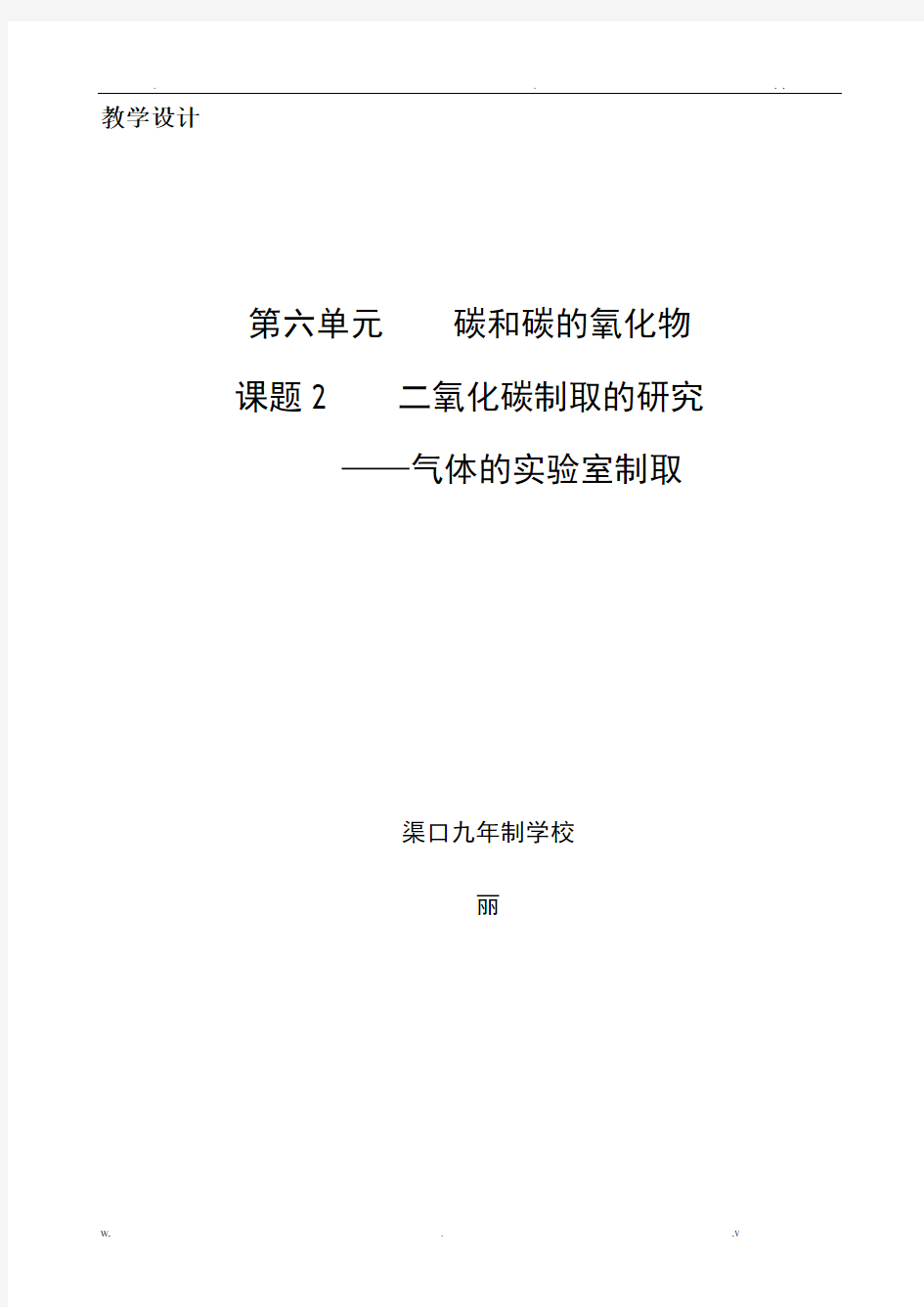 . . . .

教学设计

第六单元　　碳和碳的氧化物

课题 2　　二氧化碳制取的研究

——气体的实验室制取

渠口九年制学校

丽

w. . .v